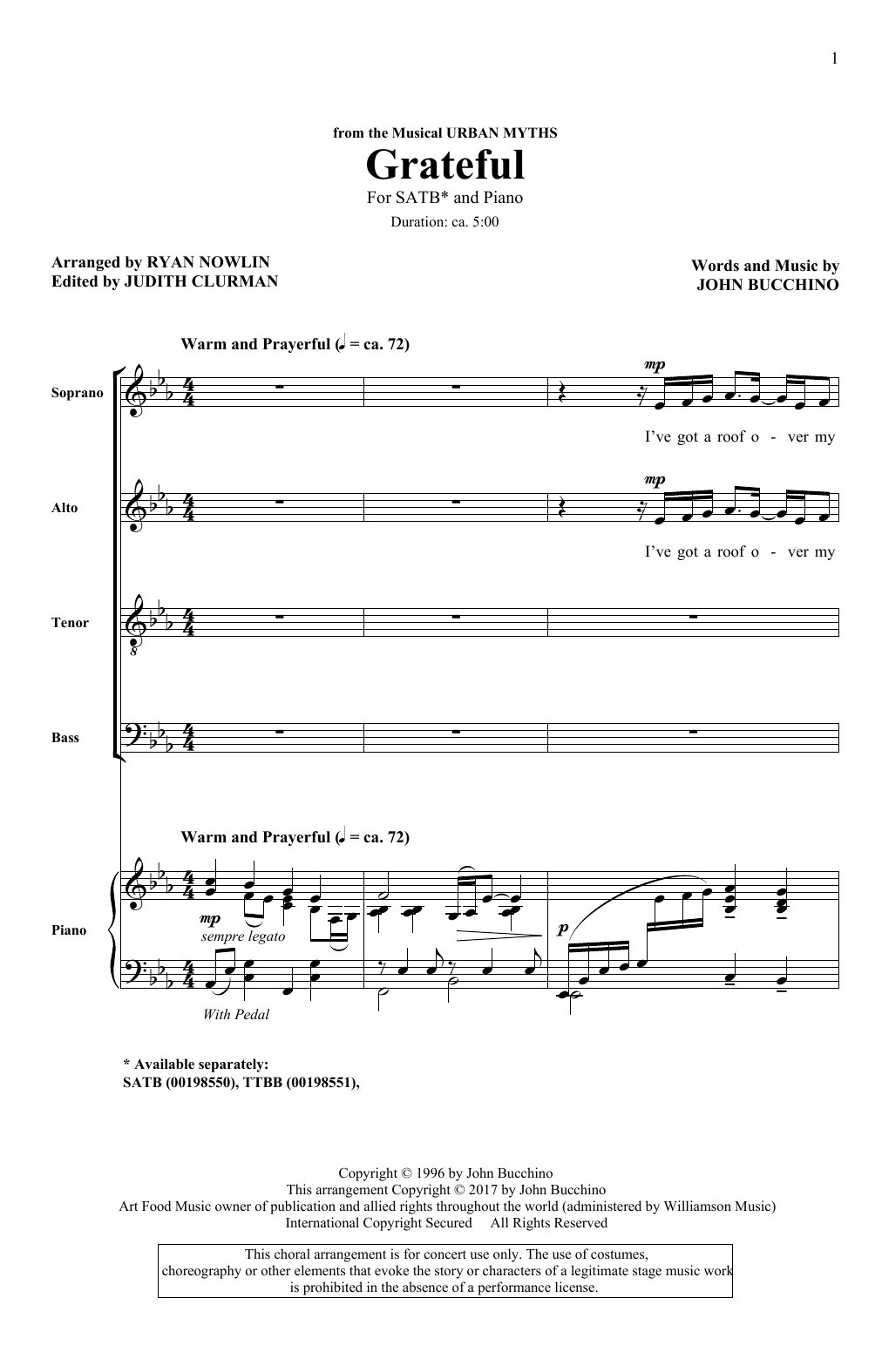 1

from the Musical URBAN MYTHS

Grateful

For SATB* and Piano

Duration: ca. 5:00

Arranged by RYAN NOWLIN
Edited by JUDITH CLURMAN

Words and Music by
JOHN BUCCHINO

Warm and Prayerful (♩ = ca. 72)

Soprano

mp

I've got a roof o - ver my

Alto

mp

I've got a roof o - ver my

Tenor

Bass

Warm and Prayerful (♩ = ca. 72)

Piano

mp

sempre legato

p

With Pedal

* Available separately:
SATB (00198550), TTBB (00198551),

Copyright © 1996 by John Bucchino
This arrangement Copyright © 2017 by John Bucchino
Art Food Music owner of publication and allied rights throughout the world (administered by Williamson Music)
International Copyright Secured All Rights Reserved

This choral arrangement is for concert use only. The use of costumes, choreography or other elements that evoke the story or characters of a legitimate stage music work is prohibited in the absence of a performance license.